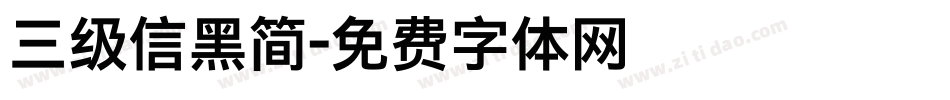 三级信黑简-免费字体网

www.zitidao.com